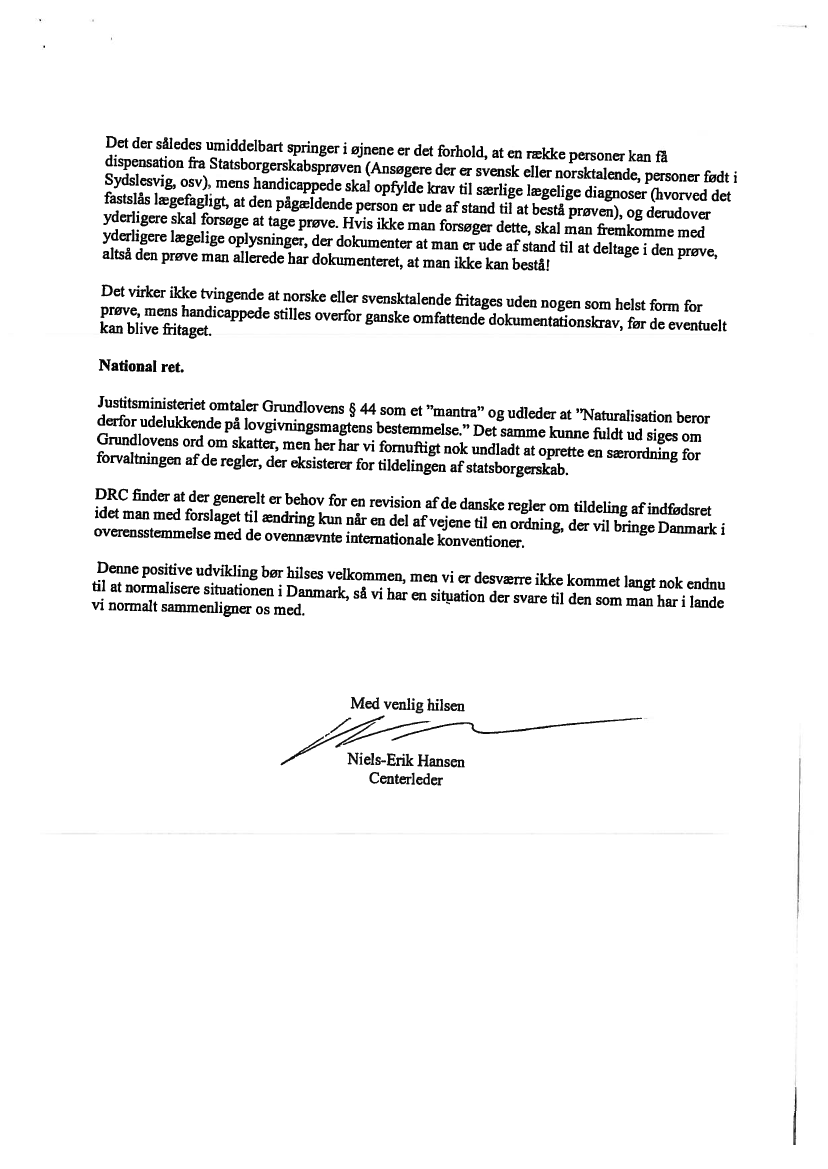 Det der således umiddelbart springer i øjnene er det forhold, at en række personer kan få dispensation fra Statsborgerskabsprøven (Ansøgere der er svensk eller norsktalende, personer født i Sydslesvig, osv), mens handicappede skal opfylde krav til særlige lægelige diagnoser (hvorved det fastslås lægefagligt, at den pågældende person er ude af stand til at bestå prøven), og derudover yderligere skal forsøge at tage prøve. Hvis ikke man forsøger dette, skal man fremkomme med yderligere lægelige oplysninger, der dokumenter at man er ude af stand til at deltage i den prøve, altså den prøve man allerede har dokumenteret, at man ikke kan bestå!

Det virker ikke tvingende at norske eller svensktalende fritages uden nogen som helst form for prøve, mens handicappede stilles overfor ganske omfattende dokumentationskrav, før de eventuelt kan blive fritaget.

National ret.

Justitsministeriet omtaler Grundlovens § 44 som et "mantra" og udleder at "Naturalisation beror derfor udelukkende på lovgivningsmagtens bestemmelse." Det samme kunne fuldt ud siges om Grundlovens ord om skatter, men her har vi fornuftigt nok undladt at oprette en særordning for forvaltningen af de regler, der eksisterer for tildelingen af statsborgerskab.

DRC finder at der generelt er behov for en revision af de danske regler om tildeling af indfødsret idet man med forslaget til ændring kun når en del af vejene til en ordning, der vil bringe Danmark i overensstemmelse med de ovennævnte internationale konventioner.

Denne positive udvikling bør hilses velkommen, men vi er desværre ikke kommet langt nok endnu til at normalisere situationen i Danmark, så vi har en situation der svare til den som man har i lande vi normalt sammenligner os med.

Med venlig hilsen

Niels-Erik Hansen
Centerleder